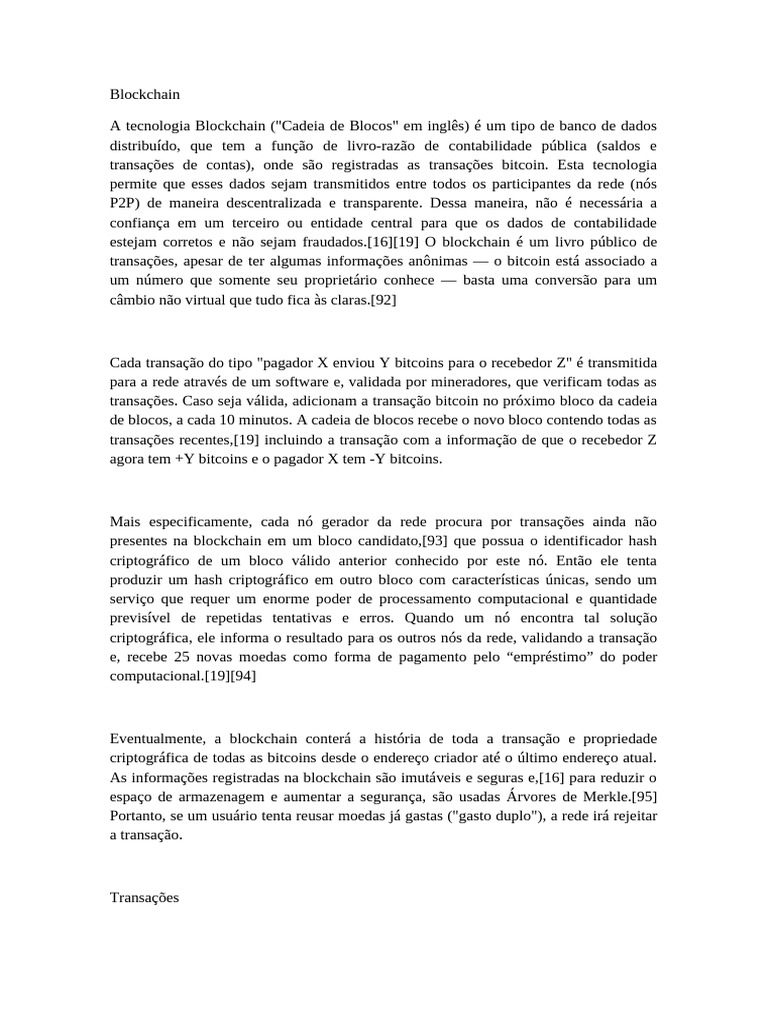 Blockchain

A tecnologia Blockchain ("Cadeia de Blocos" em inglês) é um tipo de banco de dados distribuído, que tem a função de livro-razão de contabilidade pública (saldos e transações de contas), onde são registradas as transações bitcoin. Esta tecnologia permite que esses dados sejam transmitidos entre todos os participantes da rede (nós P2P) de maneira descentralizada e transparente. Dessa maneira, não é necessária a confiança em um terceiro ou entidade central para que os dados de contabilidade estejam corretos e não sejam fraudados.[16][19] O blockchain é um livro público de transações, apesar de ter algumas informações anônimas — o bitcoin está associado a um número que somente seu proprietário conhece — basta uma conversão para um câmbio não virtual que tudo fica às claras.[92]

Cada transação do tipo "pagador X enviou Y bitcoins para o recebedor Z" é transmitida para a rede através de um software e, validada por mineradores, que verificam todas as transações. Caso seja válida, adicionam a transação bitcoin no próximo bloco da cadeia de blocos, a cada 10 minutos. A cadeia de blocos recebe o novo bloco contendo todas as transações recentes,[19] incluindo a transação com a informação de que o recebedor Z agora tem +Y bitcoins e o pagador X tem -Y bitcoins.

Mais especificamente, cada nó gerador da rede procura por transações ainda não presentes na blockchain em um bloco candidato,[93] que possua o identificador hash criptográfico de um bloco válido anterior conhecido por este nó. Então ele tenta produzir um hash criptográfico em outro bloco com características únicas, sendo um serviço que requer um enorme poder de processamento computacional e quantidade previsível de repetidas tentativas e erros. Quando um nó encontra tal solução criptográfica, ele informa o resultado para os outros nós da rede, validando a transação e, recebe 25 novas moedas como forma de pagamento pelo “empréstimo” do poder computacional.[19][94]

Eventualmente, a blockchain conterá a história de toda a transação e propriedade criptográfica de todas as bitcoins desde o endereço criador até o último endereço atual. As informações registradas na blockchain são imutáveis e seguras e,[16] para reduzir o espaço de armazenagem e aumentar a segurança, são usadas Árvores de Merkle.[95] Portanto, se um usuário tenta reusar moedas já gastas ("gasto duplo"), a rede irá rejeitar a transação.

Transações